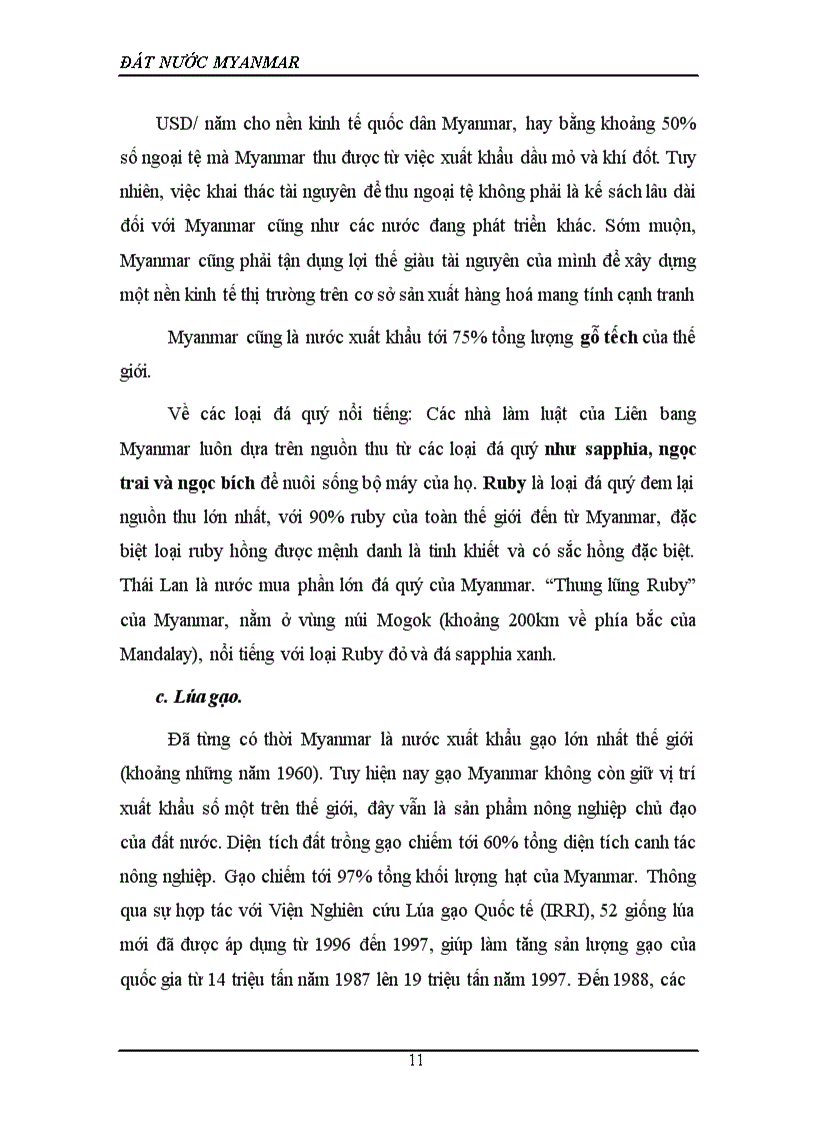 ĐẤT NƯỚC MYANMAR

USD/ năm cho nền kinh tế quốc dân Myanmar, hay bằng khoảng 50% số ngoại tệ mà Myanmar thu được từ việc xuất khẩu dầu mỏ và khí đốt. Tuy nhiên, việc khai thác tài nguyên để thu ngoại tệ không phải là kế sách lâu dài đối với Myanmar cũng như các nước đang phát triển khác. Sớm muộn, Myanmar cũng phải tận dụng lợi thế giàu tài nguyên của mình để xây dựng một nền kinh tế thị trường trên cơ sở sản xuất hàng hoá mang tính cạnh tranh

Myanmar cũng là nước xuất khẩu tới 75% tổng lượng gỗ tếch của thế giới.

Về các loại đá quý nổi tiếng: Các nhà làm luật của Liên bang Myanmar luôn dựa trên nguồn thu từ các loại đá quý như sapphia, ngọc trai và ngọc bích để nuôi sống bộ máy của họ. Ruby là loại đá quý đem lại nguồn thu lớn nhất, với 90% ruby của toàn thế giới đến từ Myanmar, đặc biệt loại ruby hồng được mệnh danh là tinh khiết và có sắc hồng đặc biệt. Thái Lan là nước mua phần lớn đá quý của Myanmar. "Thung lũng Ruby" của Myanmar, nằm ở vùng núi Mogok (khoảng 200km về phía bắc của Mandalay), nổi tiếng với loại Ruby đỏ và đá sapphia xanh.

c. Lúa gạo.

Đã từng có thời Myanmar là nước xuất khẩu gạo lớn nhất thế giới (khoảng những năm 1960). Tuy hiện nay gạo Myanmar không còn giữ vị trí xuất khẩu số một trên thế giới, đây vẫn là sản phẩm nông nghiệp chủ đạo của đất nước. Diện tích đất trồng gạo chiếm tới 60% tổng diện tích canh tác nông nghiệp. Gạo chiếm tới 97% tổng khối lượng hạt của Myanmar. Thông qua sự hợp tác với Viện Nghiên cứu Lúa gạo Quốc tế (IRRI), 52 giống lúa mới đã được áp dụng từ 1996 đến 1997, giúp làm tăng sản lượng gạo của quốc gia từ 14 triệu tấn năm 1987 lên 19 triệu tấn năm 1997. Đến 1988, các

11